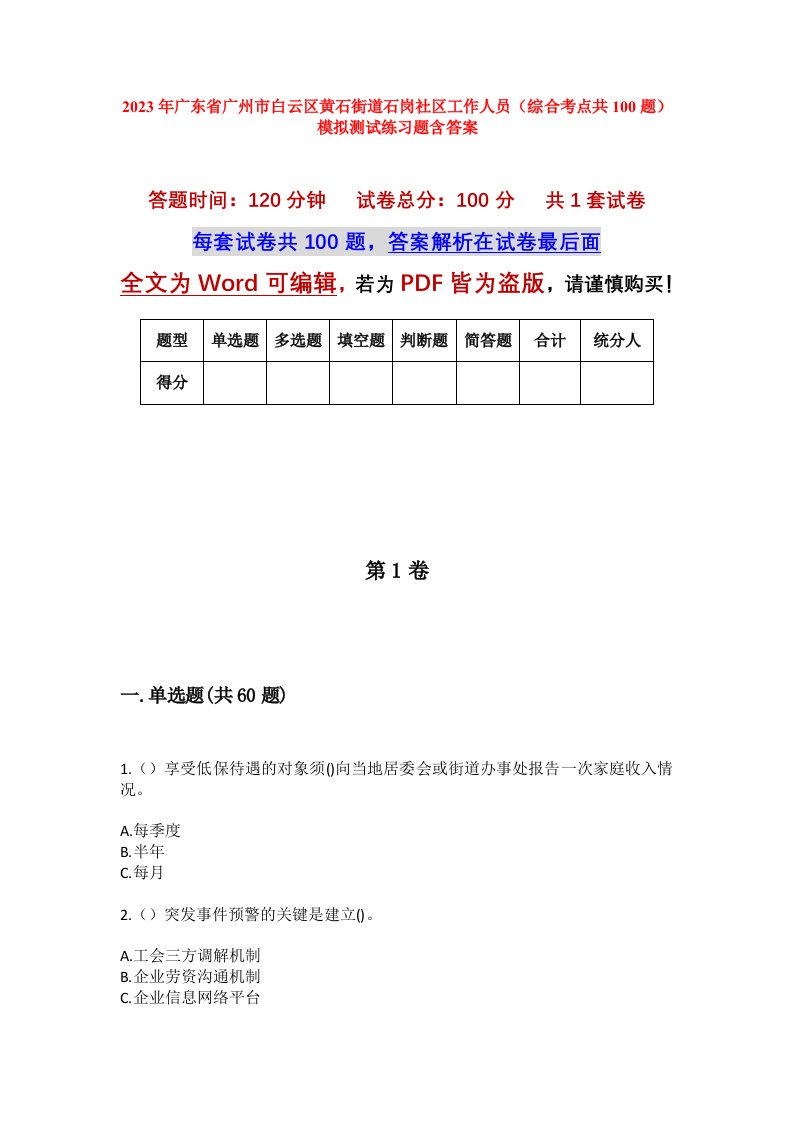 2023年广东省广州市白云区黄石街道石岗社区工作人员（综合考点共100题）模拟测试练习题含答案

答题时间：120分钟　试卷总分：100分　共1套试卷

每套试卷共100题，答案解析在试卷最后面

全文为Word可编辑，若为PDF皆为盗版，请谨慎购买！

| 题型 | 单选题 | 多选题 | 填空题 | 判断题 | 简答题 | 合计 | 统分人 |
|---|---|---|---|---|---|---|---|
| 得分 | | | | | | | |

第1卷

一.单选题(共60题)

1.（）享受低保待遇的对象须()向当地居委会或街道办事处报告一次家庭收入情况。

A.每季度
B.半年
C.每月

2.（）突发事件预警的关键是建立()。

A.工会三方调解机制
B.企业劳资沟通机制
C.企业信息网络平台